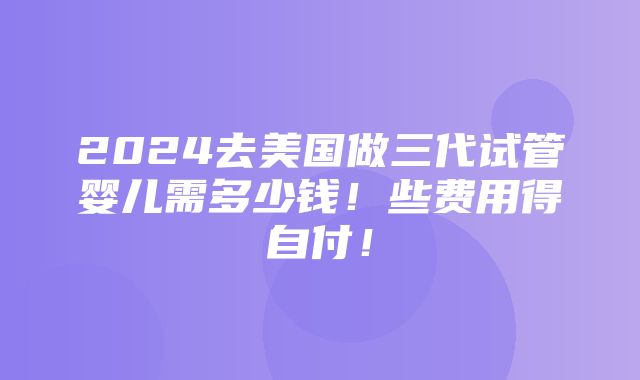 2024去美国做三代试管婴儿需多少钱！些费用得自付！